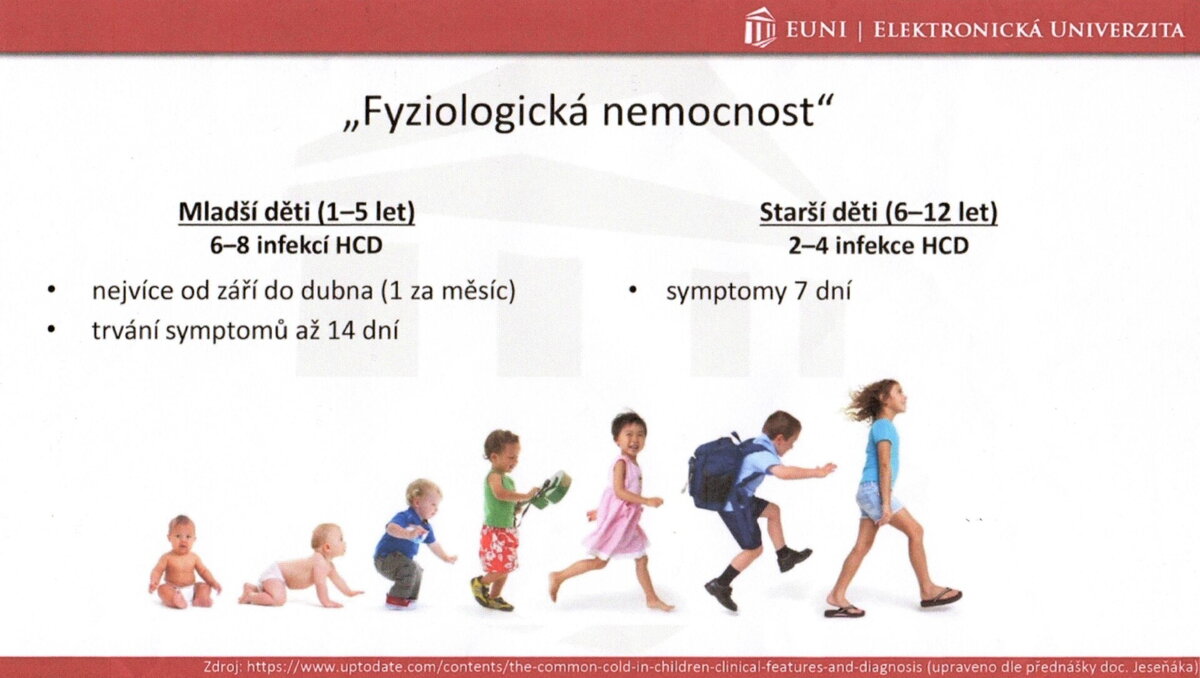 EUNI | ELEKTRONICKÁ UNIVERZITA

„Fyziologická nemocnost“

Mladší děti (1–5 let)
6–8 infekcí HCD

• nejvíce od září do dubna (1 za měsíc)
• trvání symptomů až 14 dní

Starší děti (6–12 let)
2–4 infekce HCD

• symptomy 7 dní

Zdroj: https://www.uptodate.com/contents/the-common-cold-in-children-clinical-features-and-diagnosis (upraveno dle přednášky doc. Jeseňáka)